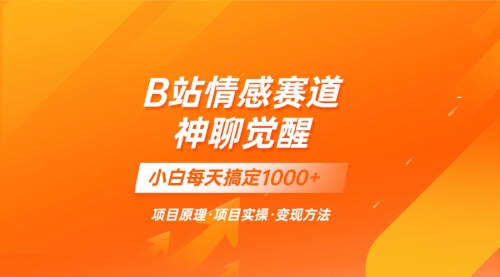 B站情感赛道
神聊觉醒

小白每天搞定1000+

项目原理·项目实操·变现方法